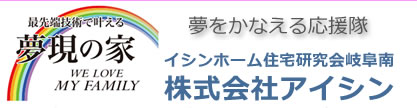 最先端技術で叶える
夢現の家
WE LOVE
MY FAMILY

夢をかなえる応援隊

イシンホーム住宅研究会岐阜南
株式会社アイシン